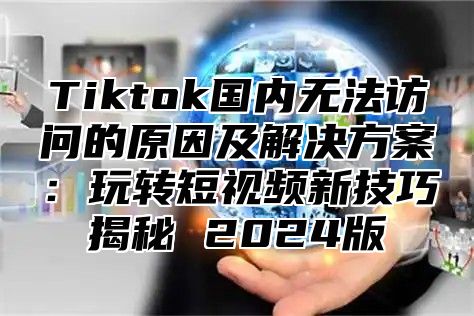 Tiktok国内无法访问的原因及解决方案：玩转短视频新技巧揭秘 2024版